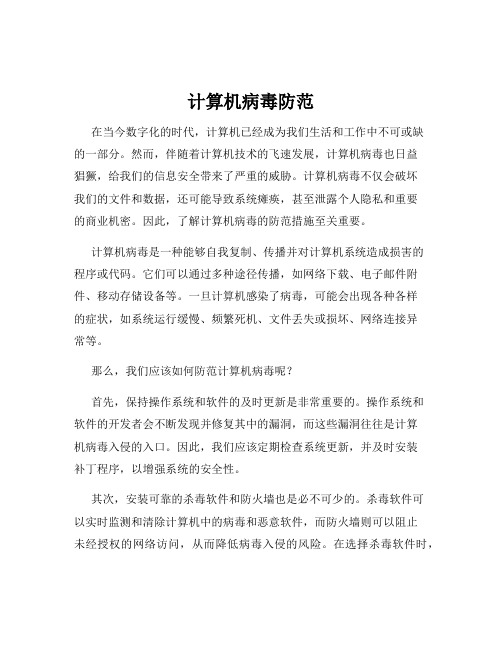 计算机病毒防范

在当今数字化的时代，计算机已经成为我们生活和工作中不可或缺的一部分。然而，伴随着计算机技术的飞速发展，计算机病毒也日益猖獗，给我们的信息安全带来了严重的威胁。计算机病毒不仅会破坏我们的文件和数据，还可能导致系统瘫痪，甚至泄露个人隐私和重要的商业机密。因此，了解计算机病毒的防范措施至关重要。

计算机病毒是一种能够自我复制、传播并对计算机系统造成损害的程序或代码。它们可以通过多种途径传播，如网络下载、电子邮件附件、移动存储设备等。一旦计算机感染了病毒，可能会出现各种各样的症状，如系统运行缓慢、频繁死机、文件丢失或损坏、网络连接异常等。

那么，我们应该如何防范计算机病毒呢？

首先，保持操作系统和软件的及时更新是非常重要的。操作系统和软件的开发者会不断发现并修复其中的漏洞，而这些漏洞往往是计算机病毒入侵的入口。因此，我们应该定期检查系统更新，并及时安装补丁程序，以增强系统的安全性。

其次，安装可靠的杀毒软件和防火墙也是必不可少的。杀毒软件可以实时监测和清除计算机中的病毒和恶意软件，而防火墙则可以阻止未经授权的网络访问，从而降低病毒入侵的风险。在选择杀毒软件时，